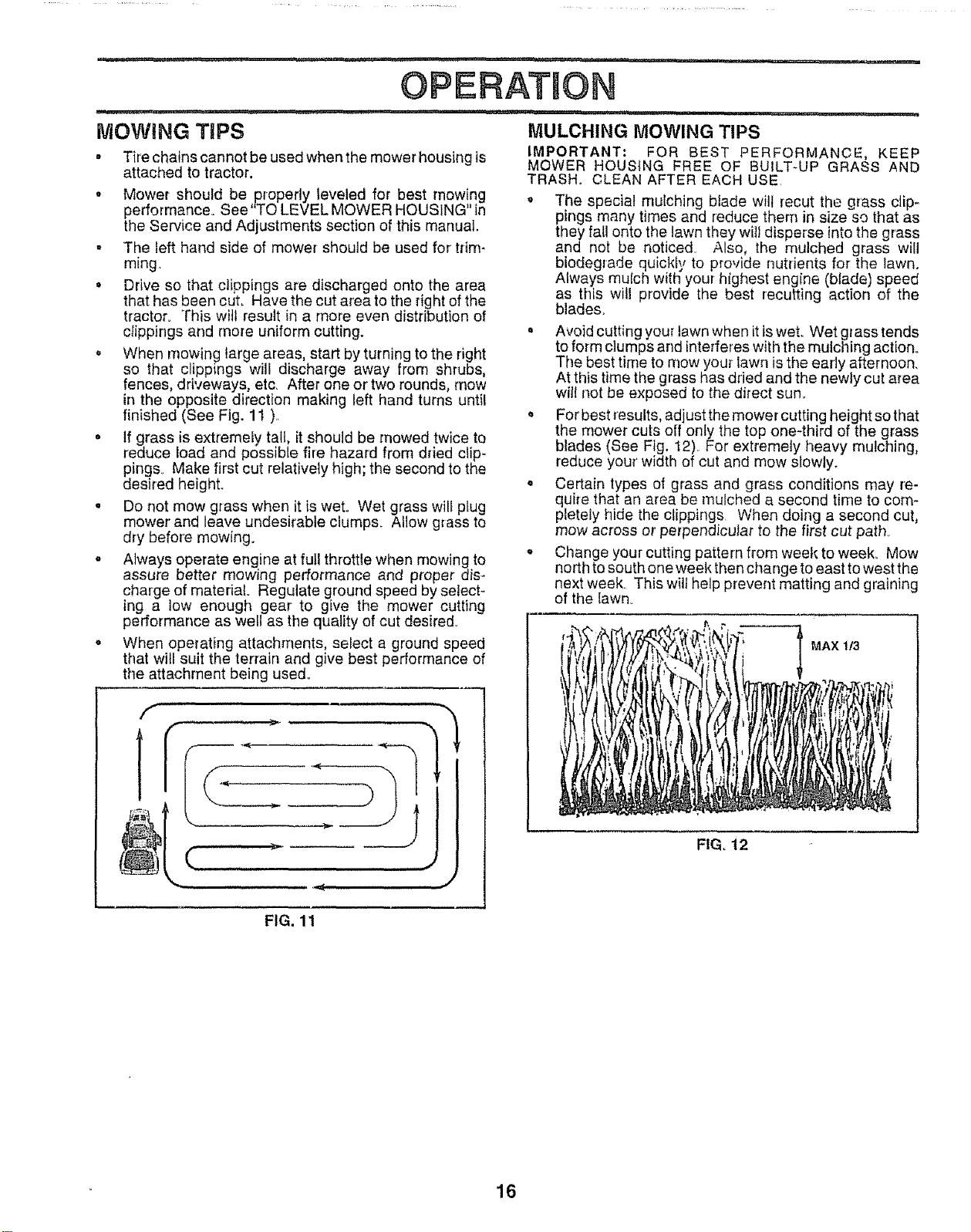 OPERATION

MOWING TIPS

• Tire chains cannot be used when the mower housing is attached to tractor.

• Mower should be properly leveled for best mowing performance. See "TO LEVEL MOWER HOUSING" in the Service and Adjustments section of this manual.

• The left hand side of mower should be used for trimming.

• Drive so that clippings are discharged onto the area that has been cut. Have the cut area to the right of the tractor. This will result in a more even distribution of clippings and more uniform cutting.

• When mowing large areas, start by turning to the right so that clippings will discharge away from shrubs, fences, driveways, etc. After one or two rounds, mow in the opposite direction making left hand turns until finished (See Fig. 11 ).

• If grass is extremely tall, it should be mowed twice to reduce load and possible fire hazard from dried clippings. Make first cut relatively high; the second to the desired height.

• Do not mow grass when it is wet. Wet grass will plug mower and leave undesirable clumps. Allow grass to dry before mowing.

• Always operate engine at full throttle when mowing to assure better mowing performance and proper discharge of material. Regulate ground speed by selecting a low enough gear to give the mower cutting performance as well as the quality of cut desired.

• When operating attachments, select a ground speed that will suit the terrain and give best performance of the attachment being used.

FIG. 11

MULCHING MOWING TIPS

IMPORTANT: FOR BEST PERFORMANCE, KEEP MOWER HOUSING FREE OF BUILT-UP GRASS AND TRASH. CLEAN AFTER EACH USE.

• The special mulching blade will recut the grass clippings many times and reduce them in size so that as they fall onto the lawn they will disperse into the grass and not be noticed. Also, the mulched grass will biodegrade quickly to provide nutrients for the lawn. Always mulch with your highest engine (blade) speed as this will provide the best recutting action of the blades.

• Avoid cutting your lawn when it is wet. Wet grass tends to form clumps and interferes with the mulching action. The best time to mow your lawn is the early afternoon. At this time the grass has dried and the newly cut area will not be exposed to the direct sun.

• For best results, adjust the mower cutting height so that the mower cuts off only the top one-third of the grass blades (See Fig. 12). For extremely heavy mulching, reduce your width of cut and mow slowly.

• Certain types of grass and grass conditions may require that an area be mulched a second time to completely hide the clippings. When doing a second cut, mow across or perpendicular to the first cut path.

• Change your cutting pattern from week to week. Mow north to south one week then change to east to west the next week. This will help prevent matting and graining of the lawn.

MAX 1/3

FIG. 12

16